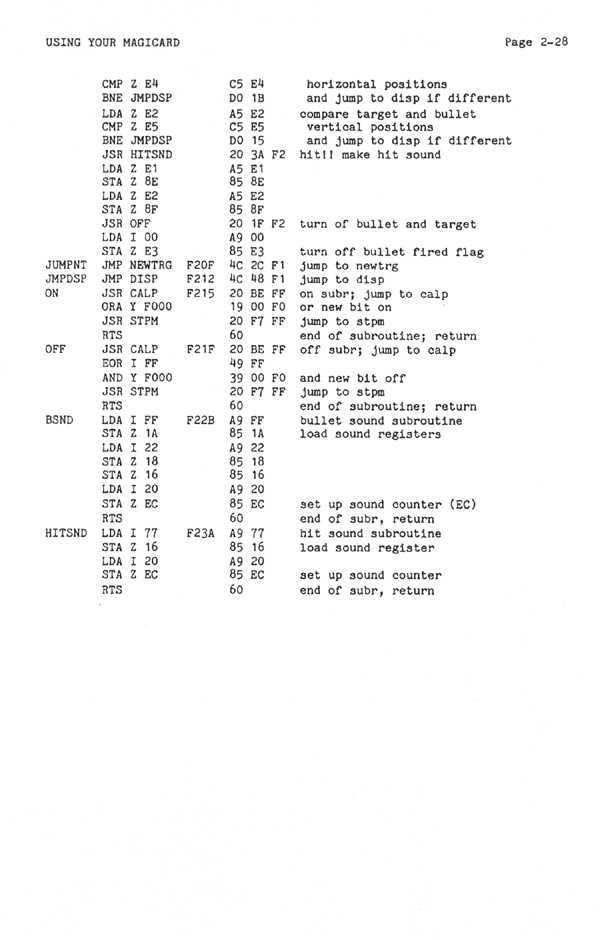 USING YOUR MAGICARD Page 2-28

| | | | | |
|---|---|---|---|---|
| | CMP Z E4 | | C5 E4 | horizontal positions |
| | BNE JMPDSP | | D0 1B | and jump to disp if different |
| | LDA Z E2 | | A5 E2 | compare target and bullet |
| | CMP Z E5 | | C5 E5 | vertical positions |
| | BNE JMPDSP | | D0 15 | and jump to disp if different |
| | JSR HITSND | | 20 3A F2 | hit!! make hit sound |
| | LDA Z E1 | | A5 E1 | |
| | STA Z 8E | | 85 8E | |
| | LDA Z E2 | | A5 E2 | |
| | STA Z 8F | | 85 8F | |
| | JSR OFF | | 20 1F F2 | turn of bullet and target |
| | LDA I 00 | | A9 00 | |
| | STA Z E3 | | 85 E3 | turn off bullet fired flag |
| JUMPNT | JMP NEWTRG | F20F | 4C 2C F1 | jump to newtrg |
| JMPDSP | JMP DISP | F212 | 4C 48 F1 | jump to disp |
| ON | JSR CALP | F215 | 20 BE FF | on subr; jump to calp |
| | ORA Y F000 | | 19 00 F0 | or new bit on |
| | JSR STPM | | 20 F7 FF | jump to stpm |
| | RTS | | 60 | end of subroutine; return |
| OFF | JSR CALP | F21F | 20 BE FF | off subr; jump to calp |
| | EOR I FF | | 49 FF | |
| | AND Y F000 | | 39 00 F0 | and new bit off |
| | JSR STPM | | 20 F7 FF | jump to stpm |
| | RTS | | 60 | end of subroutine; return |
| BSND | LDA I FF | F22B | A9 FF | bullet sound subroutine |
| | STA Z 1A | | 85 1A | load sound registers |
| | LDA I 22 | | A9 22 | |
| | STA Z 18 | | 85 18 | |
| | STA Z 16 | | 85 16 | |
| | LDA I 20 | | A9 20 | |
| | STA Z EC | | 85 EC | set up sound counter (EC) |
| | RTS | | 60 | end of subr, return |
| HITSND | LDA I 77 | F23A | A9 77 | hit sound subroutine |
| | STA Z 16 | | 85 16 | load sound register |
| | LDA I 20 | | A9 20 | |
| | STA Z EC | | 85 EC | set up sound counter |
| | RTS | | 60 | end of subr, return |